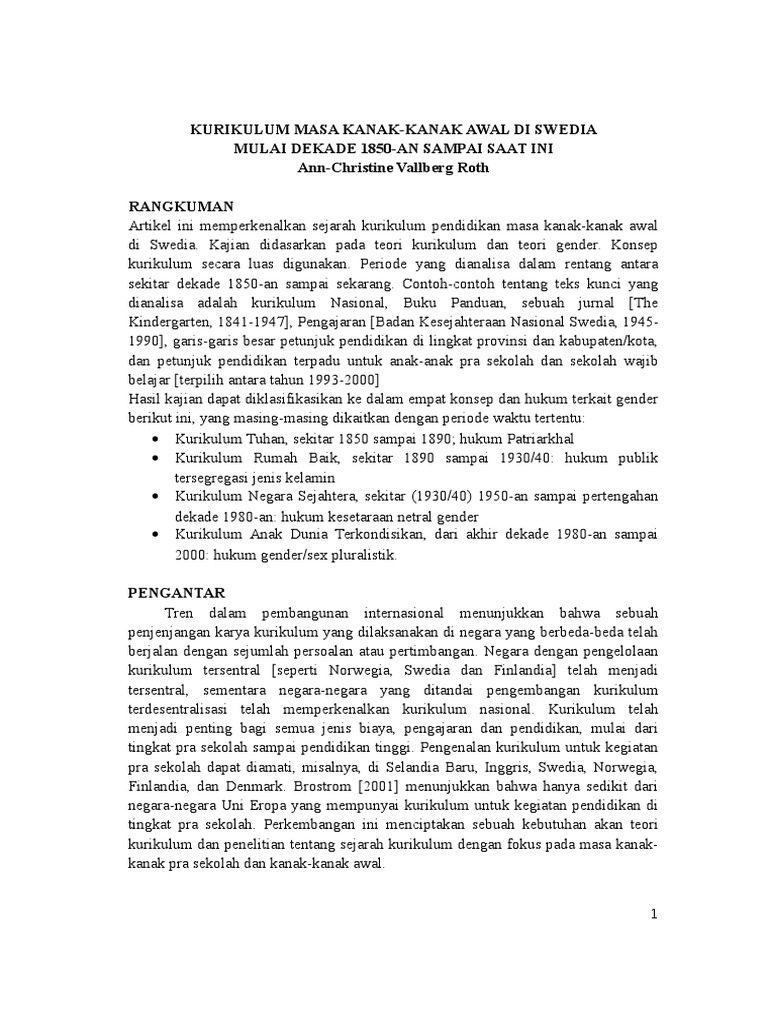 KURIKULUM MASA KANAK-KANAK AWAL DI SWEDIA
MULAI DEKADE 1850-AN SAMPAI SAAT INI
Ann-Christine Vallberg Roth

RANGKUMAN
Artikel ini memperkenalkan sejarah kurikulum pendidikan masa kanak-kanak awal di Swedia. Kajian didasarkan pada teori kurikulum dan teori gender. Konsep kurikulum secara luas digunakan. Periode yang dianalisa dalam rentang antara sekitar dekade 1850-an sampai sekarang. Contoh-contoh tentang teks kunci yang dianalisa adalah kurikulum Nasional, Buku Panduan, sebuah jurnal [The Kindergarten, 1841-1947], Pengajaran [Badan Kesejahteraan Nasional Swedia, 1945-1990], garis-garis besar petunjuk pendidikan di lingkat provinsi dan kabupaten/kota, dan petunjuk pendidikan terpadu untuk anak-anak pra sekolah dan sekolah wajib belajar [terpilih antara tahun 1993-2000]
Hasil kajian dapat diklasifikasikan ke dalam empat konsep dan hukum terkait gender berikut ini, yang masing-masing dikaitkan dengan periode waktu tertentu:
• Kurikulum Tuhan, sekitar 1850 sampai 1890; hukum Patriarkhal
• Kurikulum Rumah Baik, sekitar 1890 sampai 1930/40: hukum publik tersegregasi jenis kelamin
• Kurikulum Negara Sejahtera, sekitar (1930/40) 1950-an sampai pertengahan dekade 1980-an: hukum kesetaraan netral gender
• Kurikulum Anak Dunia Terkondisikan, dari akhir dekade 1980-an sampai 2000: hukum gender/sex pluralistik.

PENGANTAR
Tren dalam pembangunan internasional menunjukkan bahwa sebuah penjenjangan karya kurikulum yang dilaksanakan di negara yang berbeda-beda telah berjalan dengan sejumlah persoalan atau pertimbangan. Negara dengan pengelolaan kurikulum tersentral [seperti Norwegia, Swedia dan Finlandia] telah menjadi tersentral, sementara negara-negara yang ditandai pengembangan kurikulum terdesentralisasi telah memperkenalkan kurikulum nasional. Kurikulum telah menjadi penting bagi semua jenis biaya, pengajaran dan pendidikan, mulai dari tingkat pra sekolah sampai pendidikan tinggi. Pengenalan kurikulum untuk kegiatan pra sekolah dapat diamati, misalnya, di Selandia Baru, Inggris, Swedia, Norwegia, Finlandia, dan Denmark. Brostrom [2001] menunjukkan bahwa hanya sedikit dari negara-negara Uni Eropa yang mempunyai kurikulum untuk kegiatan pendidikan di tingkat pra sekolah. Perkembangan ini menciptakan sebuah kebutuhan akan teori kurikulum dan penelitian tentang sejarah kurikulum dengan fokus pada masa kanak-kanak pra sekolah dan kanak-kanak awal.

1